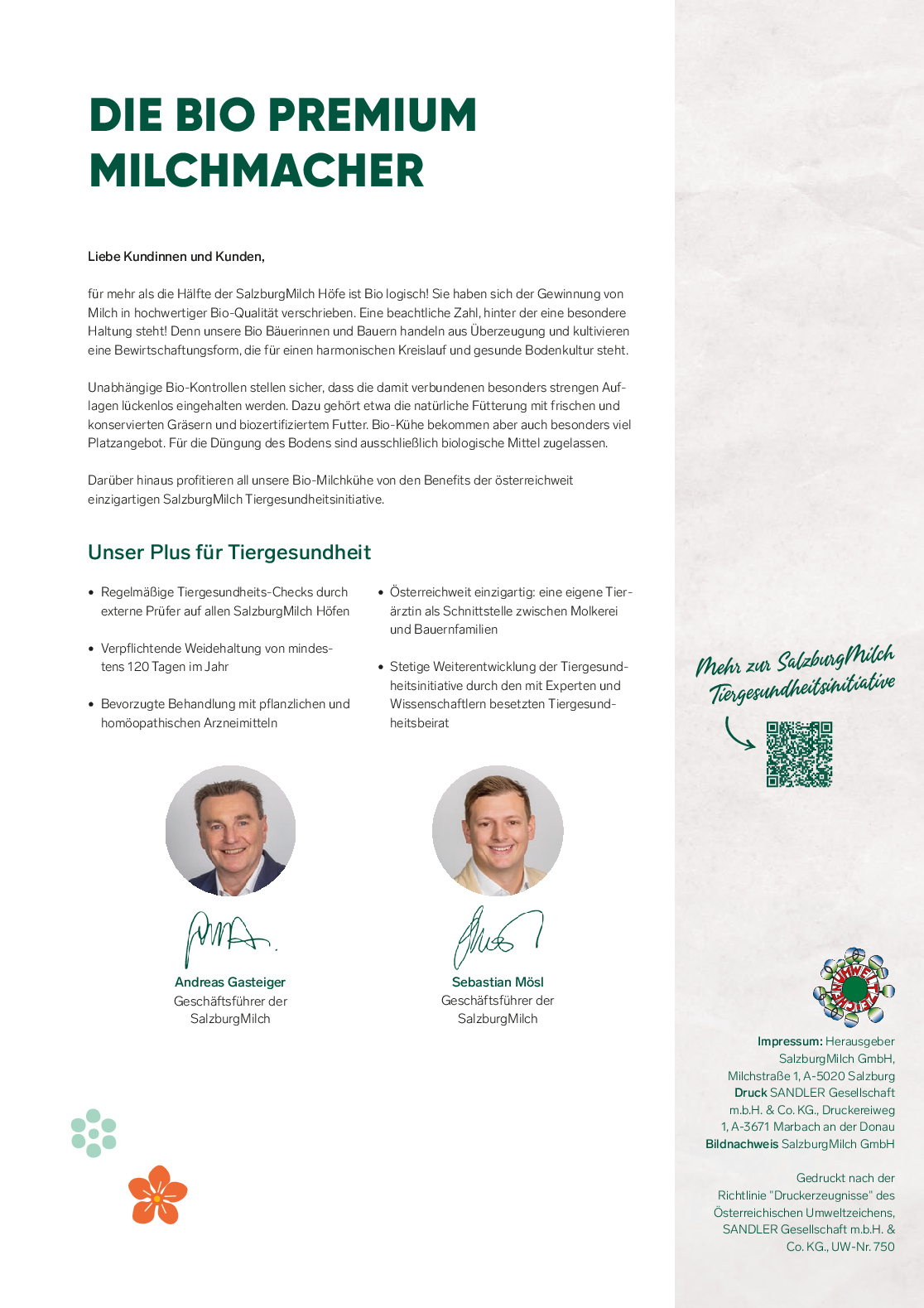 DIE BIO PREMIUM MILCHMACHER

Liebe Kundinnen und Kunden,

für mehr als die Hälfte der SalzburgMilch Höfe ist Bio logisch! Sie haben sich der Gewinnung von Milch in hochwertiger Bio-Qualität verschrieben. Eine beachtliche Zahl, hinter der eine besondere Haltung steht! Denn unsere Bio Bäuerinnen und Bauern handeln aus Überzeugung und kultivieren eine Bewirtschaftungsform, die für einen harmonischen Kreislauf und gesunde Bodenkultur steht.

Unabhängige Bio-Kontrollen stellen sicher, dass die damit verbundenen besonders strengen Auflagen lückenlos eingehalten werden. Dazu gehört etwa die natürliche Fütterung mit frischen und konservierten Gräsern und biozertifiziertem Futter. Bio-Kühe bekommen aber auch besonders viel Platzangebot. Für die Düngung des Bodens sind ausschließlich biologische Mittel zugelassen.

Darüber hinaus profitieren all unsere Bio-Milchkühe von den Benefits der österreichweit einzigartigen SalzburgMilch Tiergesundheitsinitiative.

Unser Plus für Tiergesundheit

• Regelmäßige Tiergesundheits-Checks durch externe Prüfer auf allen SalzburgMilch Höfen

• Verpflichtende Weidehaltung von mindestens 120 Tagen im Jahr

• Bevorzugte Behandlung mit pflanzlichen und homöopathischen Arzneimitteln

• Österreichweit einzigartig: eine eigene Tierärztin als Schnittstelle zwischen Molkerei und Bauernfamilien

• Stetige Weiterentwicklung der Tiergesundheitsinitiative durch den mit Experten und Wissenschaftlern besetzten Tiergesundheitsbeirat

Andreas Gasteiger
Geschäftsführer der SalzburgMilch

Sebastian Mösl
Geschäftsführer der SalzburgMilch

Mehr zur SalzburgMilch Tiergesundheitsinitiative

UMWELTZEICHEN

Impressum: Herausgeber SalzburgMilch GmbH, Milchstraße 1, A-5020 Salzburg Druck SANDLER Gesellschaft m.b.H. & Co. KG., Druckereiweg 1, A-3671 Marbach an der Donau Bildnachweis SalzburgMilch GmbH

Gedruckt nach der Richtlinie "Druckerzeugnisse" des Österreichischen Umweltzeichens, SANDLER Gesellschaft m.b.H. & Co. KG., UW-Nr. 750